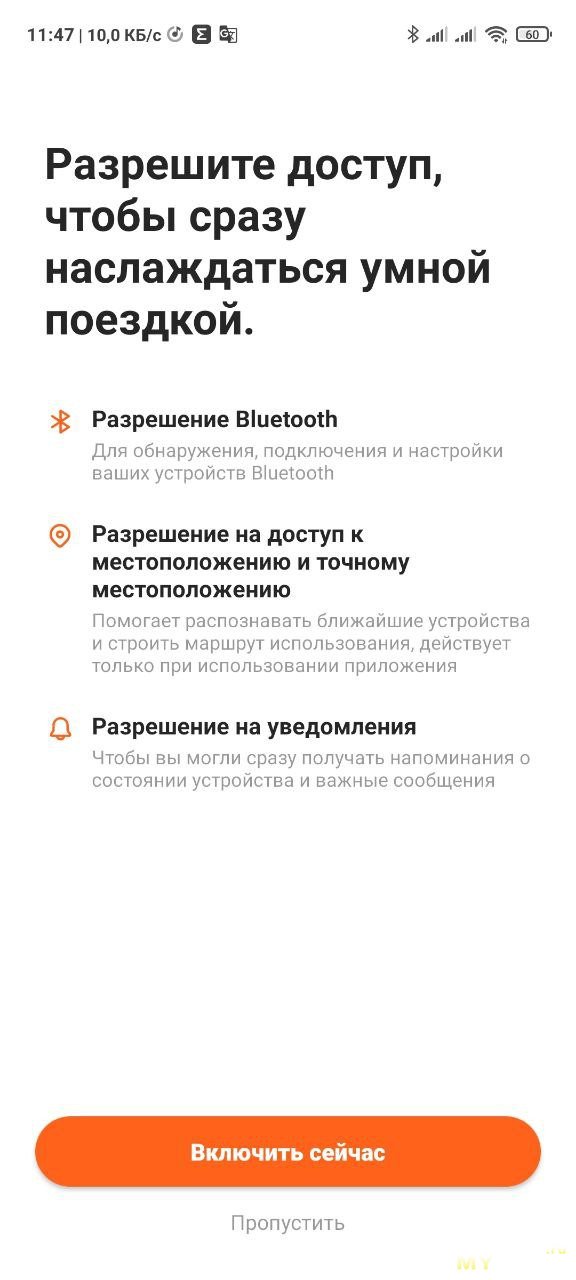 11:47 | 10,0 КБ/с 60

Разрешите доступ, чтобы сразу наслаждаться умной поездкой.

Разрешение Bluetooth
Для обнаружения, подключения и настройки ваших устройств Bluetooth

Разрешение на доступ к местоположению и точному местоположению
Помогает распознавать ближайшие устройства и строить маршрут использования, действует только при использовании приложения

Разрешение на уведомления
Чтобы вы могли сразу получать напоминания о состоянии устройства и важные сообщения

Включить сейчас

Пропустить

MY